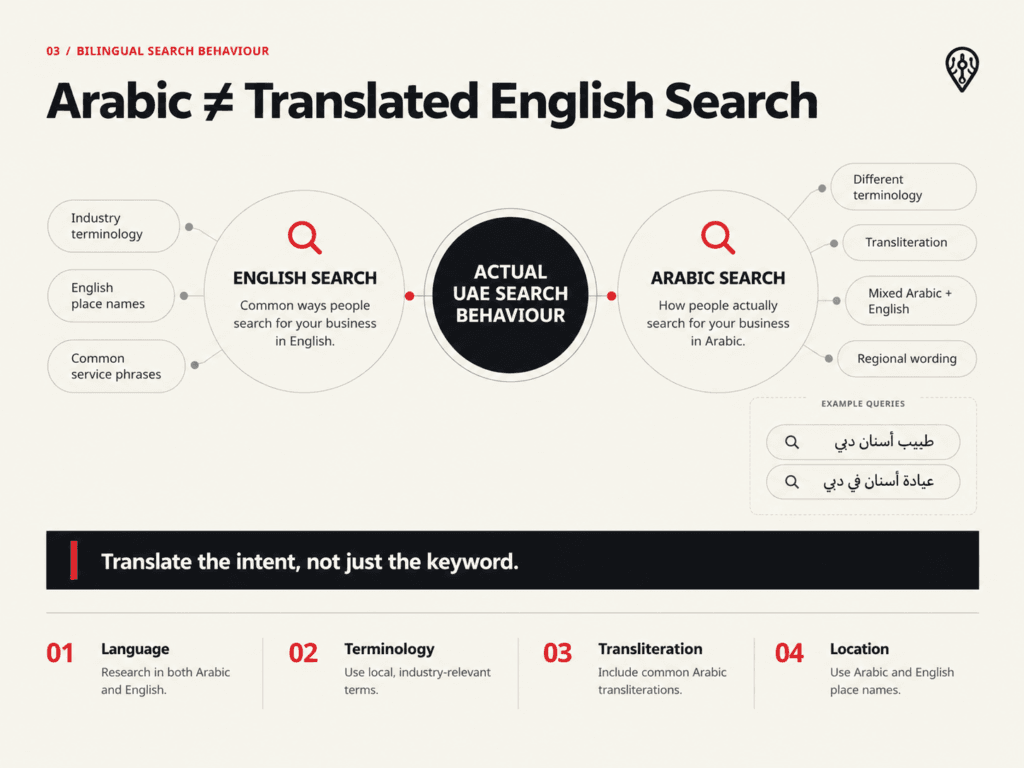 03 / BILINGUAL SEARCH BEHAVIOUR

Arabic ≠ Translated English Search

Industry terminology

English place names

Common service phrases

ENGLISH SEARCH
Common ways people search for your business in English.

ACTUAL UAE SEARCH BEHAVIOUR

ARABIC SEARCH
How people actually search for your business in Arabic.

Different terminology

Transliteration

Mixed Arabic + English

Regional wording

EXAMPLE QUERIES

طبيب أسنان دبي

عيادة أسنان في دبي

Translate the intent, not just the keyword.

01 Language
Research in both Arabic and English.

02 Terminology
Use local, industry-relevant terms.

03 Transliteration
Include common Arabic transliterations.

04 Location
Use Arabic and English place names.